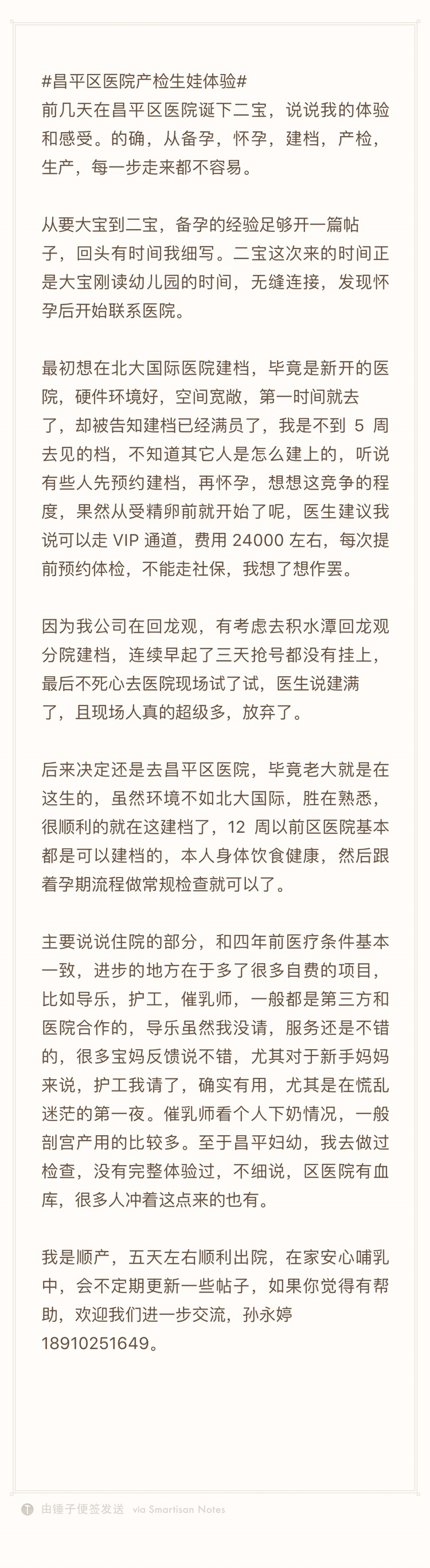 #昌平区医院产检生娃体验#
前几天在昌平区医院诞下二宝，说说我的体验和感受。的确，从备孕，怀孕，建档，产检，生产，每一步走来都不容易。

从要大宝到二宝，备孕的经验足够开一篇帖子，回头有时间我细写。二宝这次来的时间正是大宝刚读幼儿园的时间，无缝连接，发现怀孕后开始联系医院。

最初想在北大国际医院建档，毕竟是新开的医院，硬件环境好，空间宽敞，第一时间就去了，却被告知建档已经满员了，我是不到 5 周去见的档，不知道其它人是怎么建上的，听说有些人先预约建档，再怀孕，想想这竞争的程度，果然从受精卵前就开始了呢，医生建议我说可以走 VIP 通道，费用 24000 左右，每次提前预约体检，不能走社保，我想了想作罢。

因为我公司在回龙观，有考虑去积水潭回龙观分院建档，连续早起了三天抢号都没有挂上，最后不死心去医院现场试了试，医生说建满了，且现场人真的超级多，放弃了。

后来决定还是去昌平区医院，毕竟老大就是在这生的，虽然环境不如北大国际，胜在熟悉，很顺利的就在这建档了，12 周以前区医院基本都是可以建档的，本人身体饮食健康，然后跟着孕期流程做常规检查就可以了。

主要说说住院的部分，和四年前医疗条件基本一致，进步的地方在于多了很多自费的项目，比如导乐，护工，催乳师，一般都是第三方和医院合作的，导乐虽然我没请，服务还是不错的，很多宝妈反馈说不错，尤其对于新手妈妈来说，护工我请了，确实有用，尤其是在慌乱迷茫的第一夜。催乳师看个人下奶情况，一般剖宫产用的比较多。至于昌平妇幼，我去做过检查，没有完整体验过，不细说，区医院有血库，很多人冲着这点来的也有。

我是顺产，五天左右顺利出院，在家安心哺乳中，会不定期更新一些帖子，如果你觉得有帮助，欢迎我们进一步交流，孙永婷 18910251649。

由锤子便签发送 via Smartisan Notes